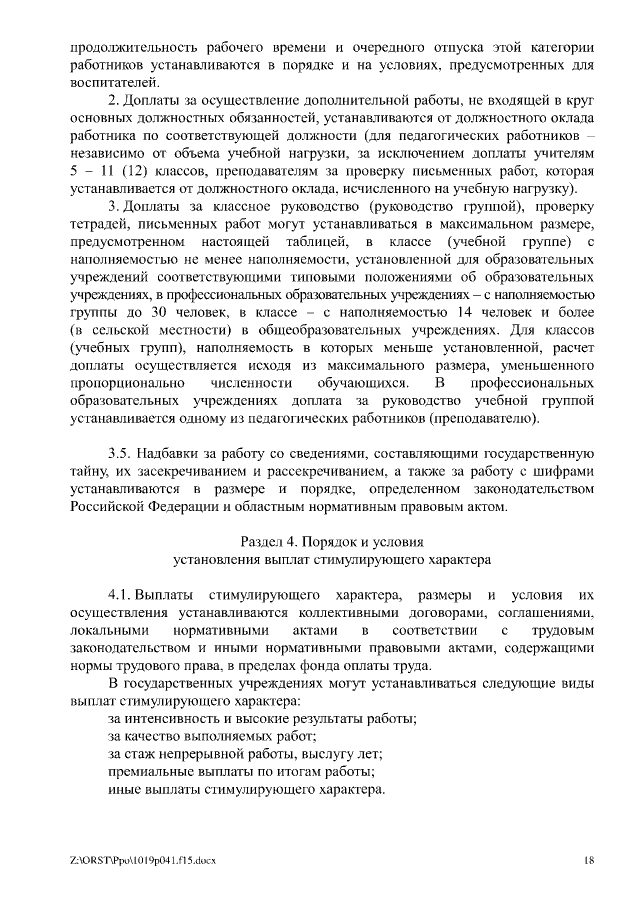 продолжительность рабочего времени и очередного отпуска этой категории работников устанавливаются в порядке и на условиях, предусмотренных для воспитателей.

2. Доплаты за осуществление дополнительной работы, не входящей в круг основных должностных обязанностей, устанавливаются от должностного оклада работника по соответствующей должности (для педагогических работников – независимо от объема учебной нагрузки, за исключением доплаты учителям 5 – 11 (12) классов, преподавателям за проверку письменных работ, которая устанавливается от должностного оклада, исчисленного на учебную нагрузку).

3. Доплаты за классное руководство (руководство группой), проверку тетрадей, письменных работ могут устанавливаться в максимальном размере, предусмотренном настоящей таблицей, в классе (учебной группе) с наполняемостью не менее наполняемости, установленной для образовательных учреждений соответствующими типовыми положениями об образовательных учреждениях, в профессиональных образовательных учреждениях – с наполняемостью группы до 30 человек, в классе – с наполняемостью 14 человек и более (в сельской местности) в общеобразовательных учреждениях. Для классов (учебных групп), наполняемость в которых меньше установленной, расчет доплаты осуществляется исходя из максимального размера, уменьшенного пропорционально численности обучающихся. В профессиональных образовательных учреждениях доплата за руководство учебной группой устанавливается одному из педагогических работников (преподавателю).

3.5. Надбавки за работу со сведениями, составляющими государственную тайну, их засекречиванием и рассекречиванием, а также за работу с шифрами устанавливаются в размере и порядке, определенном законодательством Российской Федерации и областным нормативным правовым актом.

Раздел 4. Порядок и условия
установления выплат стимулирующего характера

4.1. Выплаты стимулирующего характера, размеры и условия их осуществления устанавливаются коллективными договорами, соглашениями, локальными нормативными актами в соответствии с трудовым законодательством и иными нормативными правовыми актами, содержащими нормы трудового права, в пределах фонда оплаты труда.

В государственных учреждениях могут устанавливаться следующие виды выплат стимулирующего характера:
за интенсивность и высокие результаты работы;
за качество выполняемых работ;
за стаж непрерывной работы, выслугу лет;
премиальные выплаты по итогам работы;
иные выплаты стимулирующего характера.

Z:\ORST\Ppo\1019p041.f15.docx 18